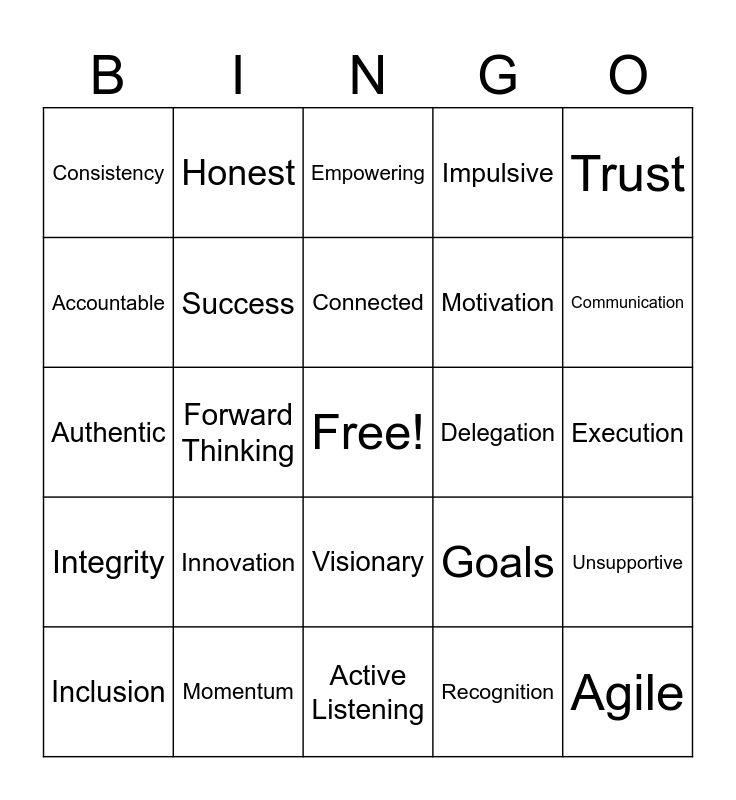 | B | I | N | G | O |
|---|---|---|---|---|
| Consistency | Honest | Empowering | Impulsive | Trust |
| Accountable | Success | Connected | Motivation | Communication |
| Authentic | Forward Thinking | Free! | Delegation | Execution |
| Integrity | Innovation | Visionary | Goals | Unsupportive |
| Inclusion | Momentum | Active Listening | Recognition | Agile |